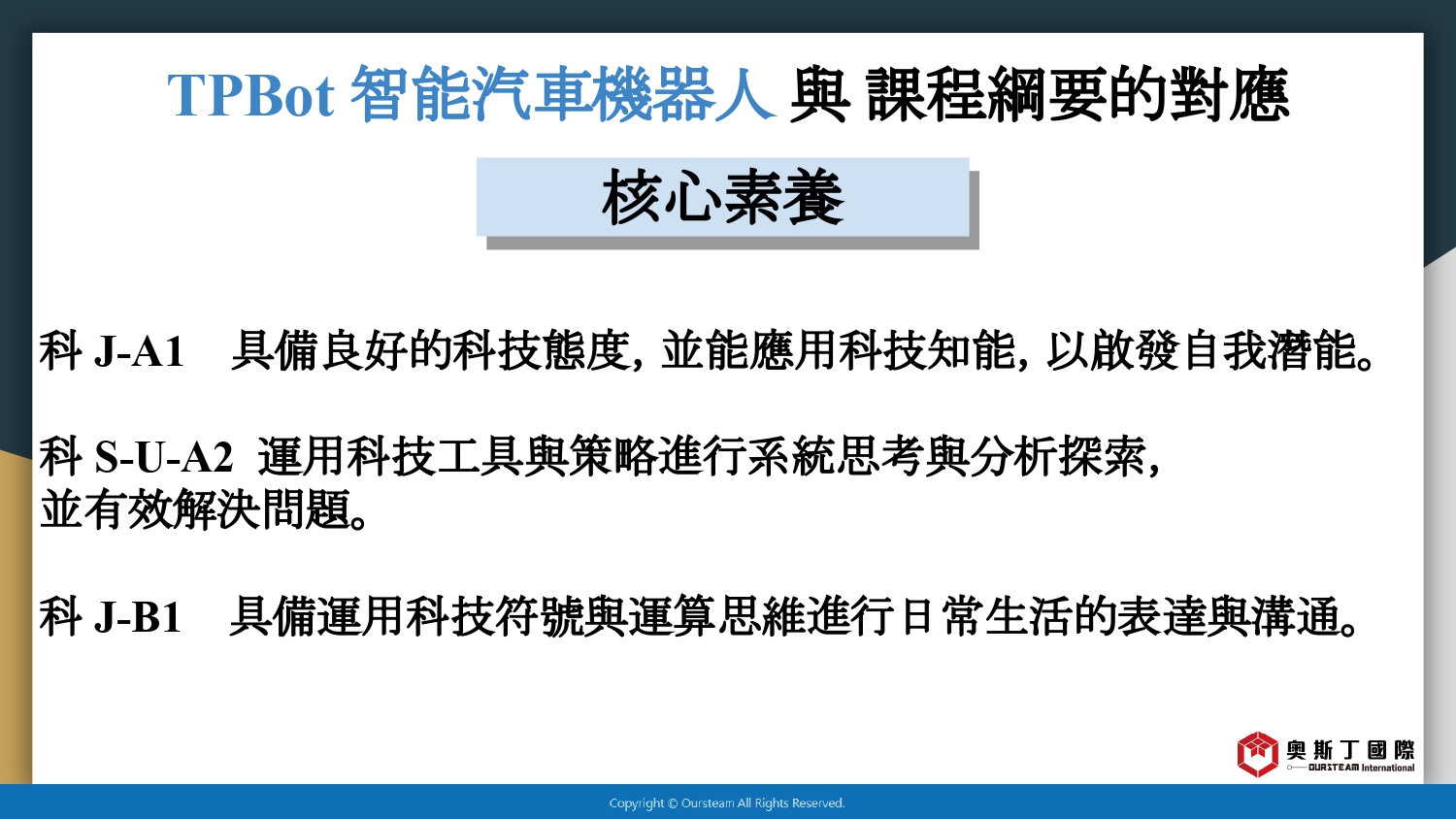 TPBot 智能汽車機器人 與 課程綱要的對應

核心素養

科 J-A1　具備良好的科技態度, 並能應用科技知能, 以啟發自我潛能。

科 S-U-A2　運用科技工具與策略進行系統思考與分析探索, 並有效解決問題。

科 J-B1　具備運用科技符號與運算思維進行日常生活的表達與溝通。

奧斯丁國際
OURSTEAM International

Copyright © Oursteam All Rights Reserved.